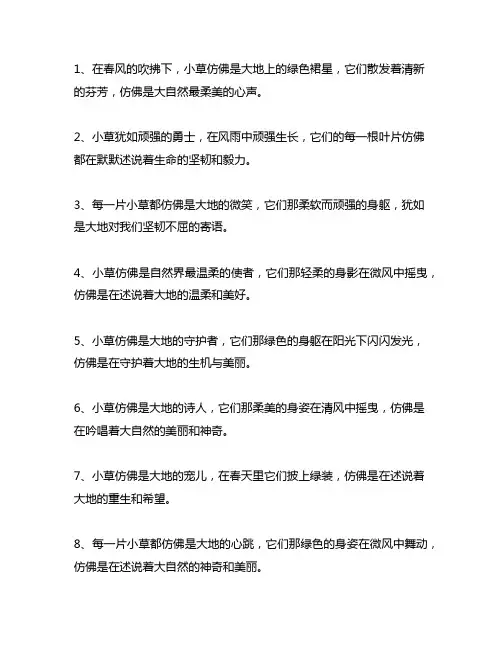 1、在春风的吹拂下，小草仿佛是大地上的绿色裙星，它们散发着清新的芬芳，仿佛是大自然最柔美的心声。

2、小草犹如顽强的勇士，在风雨中顽强生长，它们的每一根叶片仿佛都在默默述说着生命的坚韧和毅力。

3、每一片小草都仿佛是大地的微笑，它们那柔软而顽强的身躯，犹如是大地对我们坚韧不屈的寄语。

4、小草仿佛是自然界最温柔的使者，它们那轻柔的身影在微风中摇曳，仿佛是在述说着大地的温柔和美好。

5、小草仿佛是大地的守护者，它们那绿色的身躯在阳光下闪闪发光，仿佛是在守护着大地的生机与美丽。

6、小草仿佛是大地的诗人，它们那柔美的身姿在清风中摇曳，仿佛是在吟唱着大自然的美丽和神奇。

7、小草仿佛是大地的宠儿，在春天里它们披上绿装，仿佛是在述说着大地的重生和希望。

8、每一片小草都仿佛是大地的心跳，它们那绿色的身姿在微风中舞动，仿佛是在述说着大自然的神奇和美丽。